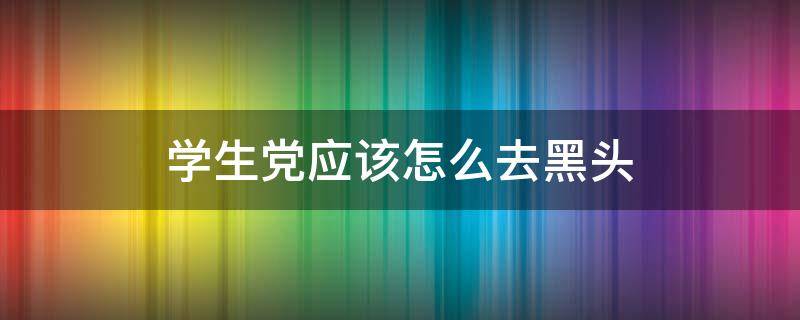 学生党应该怎么去黑头